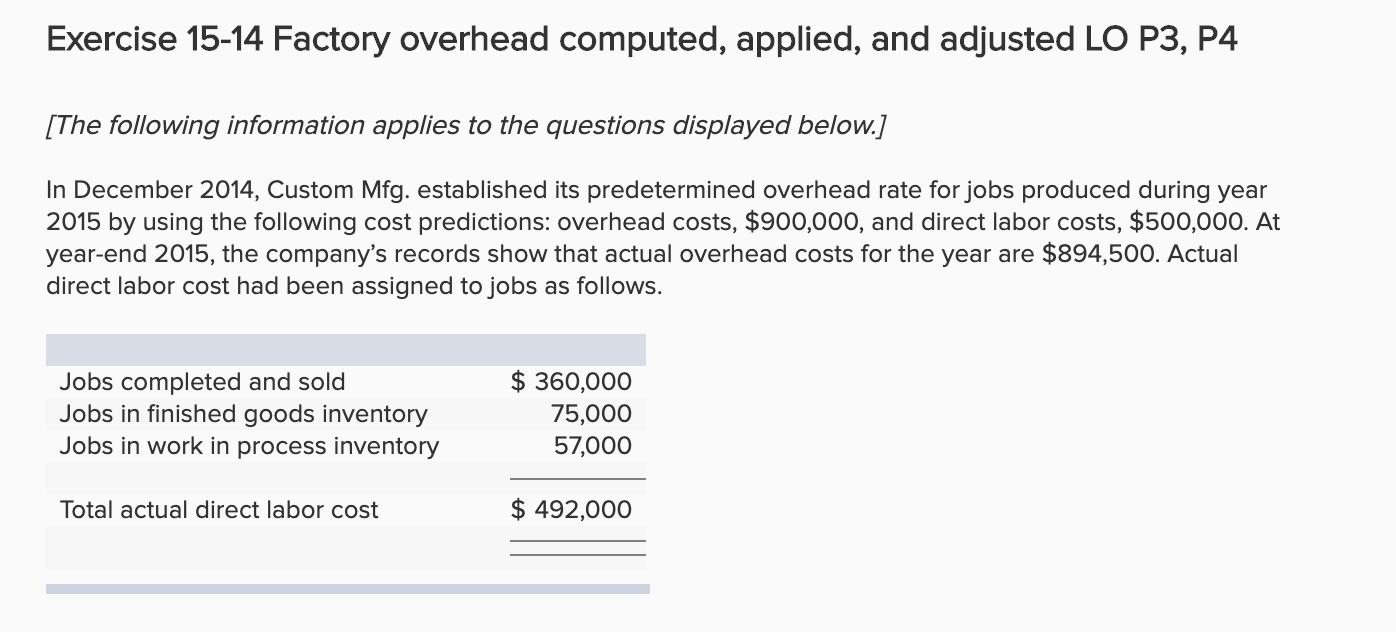 Exercise 15-14 Factory overhead computed, applied, and adjusted LO P3, P4

[The following information applies to the questions displayed below.]

In December 2014, Custom Mfg. established its predetermined overhead rate for jobs produced during year 2015 by using the following cost predictions: overhead costs, \$900,000, and direct labor costs, \$500,000. At year-end 2015, the company's records show that actual overhead costs for the year are \$894,500. Actual direct labor cost had been assigned to jobs as follows.

| | |
|---|---|
| Jobs completed and sold | \$ 360,000 |
| Jobs in finished goods inventory | 75,000 |
| Jobs in work in process inventory | 57,000 |
| Total actual direct labor cost | \$ 492,000 |